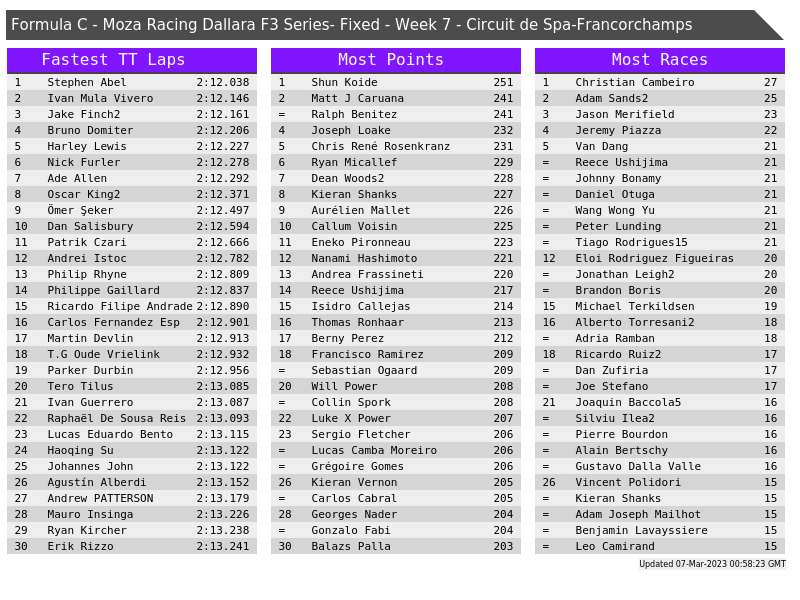 Formula C - Moza Racing Dallara F3 Series- Fixed - Week 7 - Circuit de Spa-Francorchamps

Fastest TT Laps

| 1 | Stephen Abel | 2:12.038 |
|---|---|---|
| 2 | Ivan Mula Vivero | 2:12.146 |
| 3 | Jake Finch2 | 2:12.161 |
| 4 | Bruno Domiter | 2:12.206 |
| 5 | Harley Lewis | 2:12.227 |
| 6 | Nick Furler | 2:12.278 |
| 7 | Ade Allen | 2:12.292 |
| 8 | Oscar King2 | 2:12.371 |
| 9 | Ömer Şeker | 2:12.497 |
| 10 | Dan Salisbury | 2:12.594 |
| 11 | Patrik Czari | 2:12.666 |
| 12 | Andrei Istoc | 2:12.782 |
| 13 | Philip Rhyne | 2:12.809 |
| 14 | Philippe Gaillard | 2:12.837 |
| 15 | Ricardo Filipe Andrade | 2:12.890 |
| 16 | Carlos Fernandez Esp | 2:12.901 |
| 17 | Martin Devlin | 2:12.913 |
| 18 | T.G Oude Vrielink | 2:12.932 |
| 19 | Parker Durbin | 2:12.956 |
| 20 | Tero Tilus | 2:13.085 |
| 21 | Ivan Guerrero | 2:13.087 |
| 22 | Raphaël De Sousa Reis | 2:13.093 |
| 23 | Lucas Eduardo Bento | 2:13.115 |
| 24 | Haoqing Su | 2:13.122 |
| 25 | Johannes John | 2:13.122 |
| 26 | Agustín Alberdi | 2:13.152 |
| 27 | Andrew PATTERSON | 2:13.179 |
| 28 | Mauro Insinga | 2:13.226 |
| 29 | Ryan Kircher | 2:13.238 |
| 30 | Erik Rizzo | 2:13.241 |

Most Points

| 1 | Shun Koide | 251 |
|---|---|---|
| 2 | Matt J Caruana | 241 |
| = | Ralph Benitez | 241 |
| 4 | Joseph Loake | 232 |
| 5 | Chris René Rosenkranz | 231 |
| 6 | Ryan Micallef | 229 |
| 7 | Dean Woods2 | 228 |
| 8 | Kieran Shanks | 227 |
| 9 | Aurélien Mallet | 226 |
| 10 | Callum Voisin | 225 |
| 11 | Eneko Pironneau | 223 |
| 12 | Nanami Hashimoto | 221 |
| 13 | Andrea Frassineti | 220 |
| 14 | Reece Ushijima | 217 |
| 15 | Isidro Callejas | 214 |
| 16 | Thomas Ronhaar | 213 |
| 17 | Berny Perez | 212 |
| 18 | Francisco Ramirez | 209 |
| = | Sebastian Ogaard | 209 |
| 20 | Will Power | 208 |
| = | Collin Spork | 208 |
| 22 | Luke X Power | 207 |
| 23 | Sergio Fletcher | 206 |
| = | Lucas Camba Moreiro | 206 |
| = | Grégoire Gomes | 206 |
| 26 | Kieran Vernon | 205 |
| = | Carlos Cabral | 205 |
| 28 | Georges Nader | 204 |
| = | Gonzalo Fabi | 204 |
| 30 | Balazs Palla | 203 |

Most Races

| 1 | Christian Cambeiro | 27 |
|---|---|---|
| 2 | Adam Sands2 | 25 |
| 3 | Jason Merifield | 23 |
| 4 | Jeremy Piazza | 22 |
| 5 | Van Dang | 21 |
| = | Reece Ushijima | 21 |
| = | Johnny Bonamy | 21 |
| = | Daniel Otuga | 21 |
| = | Wang Wong Yu | 21 |
| = | Peter Lunding | 21 |
| = | Tiago Rodrigues15 | 21 |
| 12 | Eloi Rodriguez Figueiras | 20 |
| = | Jonathan Leigh2 | 20 |
| = | Brandon Boris | 20 |
| 15 | Michael Terkildsen | 19 |
| 16 | Alberto Torresani2 | 18 |
| = | Adria Ramban | 18 |
| 18 | Ricardo Ruiz2 | 17 |
| = | Dan Zufiria | 17 |
| = | Joe Stefano | 17 |
| 21 | Joaquin Baccola5 | 16 |
| = | Silviu Ilea2 | 16 |
| = | Pierre Bourdon | 16 |
| = | Alain Bertschy | 16 |
| = | Gustavo Dalla Valle | 16 |
| 26 | Vincent Polidori | 15 |
| = | Kieran Shanks | 15 |
| = | Adam Joseph Mailhot | 15 |
| = | Benjamin Lavayssiere | 15 |
| = | Leo Camirand | 15 |

Updated 07-Mar-2023 00:58:23 GMT